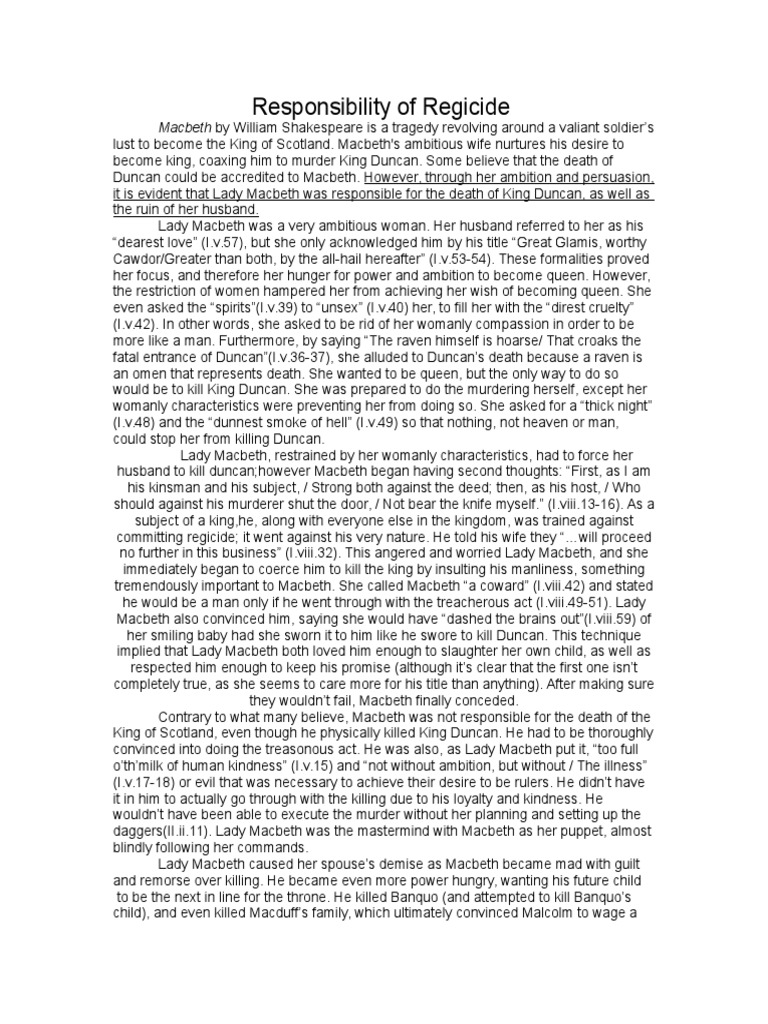 Responsibility of Regicide

Macbeth by William Shakespeare is a tragedy revolving around a valiant soldier's lust to become the King of Scotland. Macbeth's ambitious wife nurtures his desire to become king, coaxing him to murder King Duncan. Some believe that the death of Duncan could be accredited to Macbeth. However, through her ambition and persuasion, it is evident that Lady Macbeth was responsible for the death of King Duncan, as well as the ruin of her husband.

Lady Macbeth was a very ambitious woman. Her husband referred to her as his "dearest love" (I.v.57), but she only acknowledged him by his title "Great Glamis, worthy Cawdor/Greater than both, by the all-hail hereafter" (I.v.53-54). These formalities proved her focus, and therefore her hunger for power and ambition to become queen. However, the restriction of women hampered her from achieving her wish of becoming queen. She even asked the "spirits"(I.v.39) to "unsex" (I.v.40) her, to fill her with the "direst cruelty" (I.v.42). In other words, she asked to be rid of her womanly compassion in order to be more like a man. Furthermore, by saying "The raven himself is hoarse/ That croaks the fatal entrance of Duncan"(I.v.36-37), she alluded to Duncan's death because a raven is an omen that represents death. She wanted to be queen, but the only way to do so would be to kill King Duncan. She was prepared to do the murdering herself, except her womanly characteristics were preventing her from doing so. She asked for a "thick night" (I.v.48) and the "dunnest smoke of hell" (I.v.49) so that nothing, not heaven or man, could stop her from killing Duncan.

Lady Macbeth, restrained by her womanly characteristics, had to force her husband to kill duncan;however Macbeth began having second thoughts: "First, as I am his kinsman and his subject, / Strong both against the deed; then, as his host, / Who should against his murderer shut the door, / Not bear the knife myself." (I.viii.13-16). As a subject of a king,he, along with everyone else in the kingdom, was trained against committing regicide; it went against his very nature. He told his wife they "...will proceed no further in this business" (I.viii.32). This angered and worried Lady Macbeth, and she immediately began to coerce him to kill the king by insulting his manliness, something tremendously important to Macbeth. She called Macbeth "a coward" (I.viii.42) and stated he would be a man only if he went through with the treacherous act (I.viii.49-51). Lady Macbeth also convinced him, saying she would have "dashed the brains out"(I.viii.59) of her smiling baby had she sworn it to him like he swore to kill Duncan. This technique implied that Lady Macbeth both loved him enough to slaughter her own child, as well as respected him enough to keep his promise (although it's clear that the first one isn't completely true, as she seems to care more for his title than anything). After making sure they wouldn't fail, Macbeth finally conceded.

Contrary to what many believe, Macbeth was not responsible for the death of the King of Scotland, even though he physically killed King Duncan. He had to be thoroughly convinced into doing the treasonous act. He was also, as Lady Macbeth put it, "too full o'th'milk of human kindness" (I.v.15) and "not without ambition, but without / The illness" (I.v.17-18) or evil that was necessary to achieve their desire to be rulers. He didn't have it in him to actually go through with the killing due to his loyalty and kindness. He wouldn't have been able to execute the murder without her planning and setting up the daggers(II.ii.11). Lady Macbeth was the mastermind with Macbeth as her puppet, almost blindly following her commands.

Lady Macbeth caused her spouse's demise as Macbeth became mad with guilt and remorse over killing. He became even more power hungry, wanting his future child to be the next in line for the throne. He killed Banquo (and attempted to kill Banquo's child), and even killed Macduff's family, which ultimately convinced Malcolm to wage a